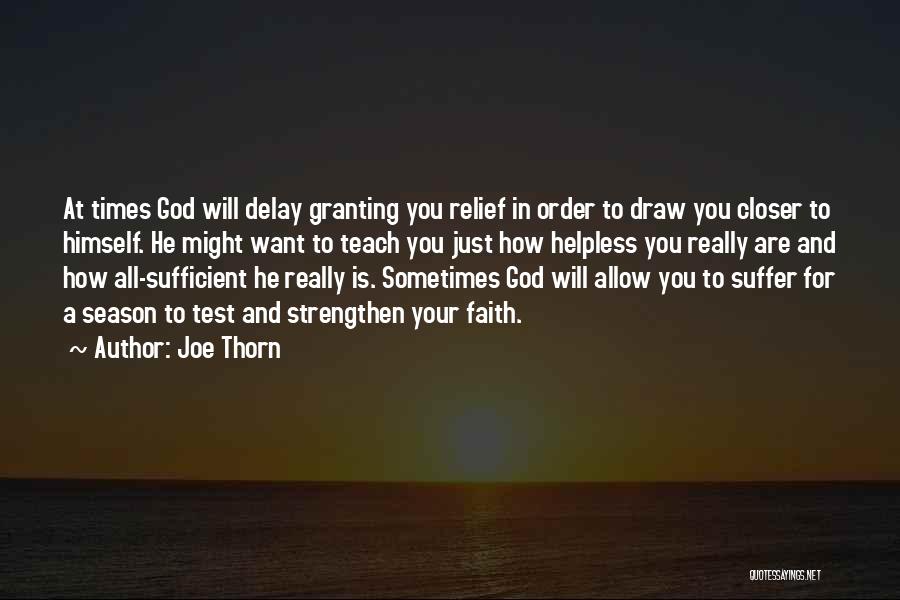 At times God will delay granting you relief in order to draw you closer to himself. He might want to teach you just how helpless you really are and how all-sufficient he really is. Sometimes God will allow you to suffer for a season to test and strengthen your faith.

~ Author: Joe Thorn

QUOTESSAYINGS.NET